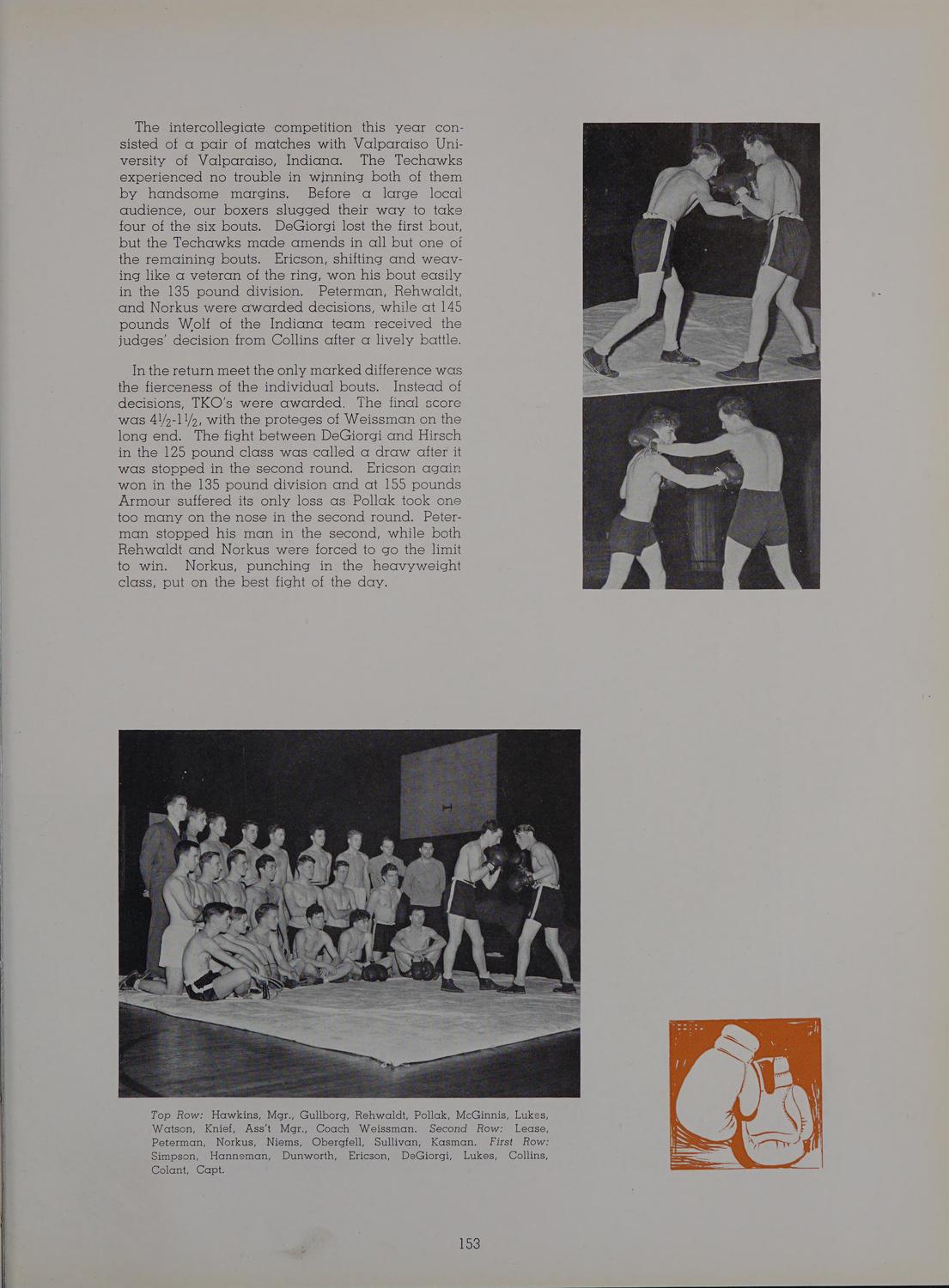 The intercollegiate competition this year consisted of a pair of matches with Valparaiso University of Valparaiso, Indiana. The Techawks experienced no trouble in winning both of them by handsome margins. Before a large local audience, our boxers slugged their way to take four of the six bouts. DeGiorgi lost the first bout, but the Techawks made amends in all but one of the remaining bouts. Ericson, shifting and weaving like a veteran of the ring, won his bout easily in the 135 pound division. Peterman, Rehwaldt, and Norkus were awarded decisions, while at 145 pounds Wolf of the Indiana team received the judges' decision from Collins after a lively battle.

In the return meet the only marked difference was the fierceness of the individual bouts. Instead of decisions, TKO's were awarded. The final score was $4\frac{1}{2}$-$1\frac{1}{2}$, with the proteges of Weissman on the long end. The fight between DeGiorgi and Hirsch in the 125 pound class was called a draw after it was stopped in the second round. Ericson again won in the 135 pound division and at 155 pounds Armour suffered its only loss as Pollak took one too many on the nose in the second round. Peterman stopped his man in the second, while both Rehwaldt and Norkus were forced to go the limit to win. Norkus, punching in the heavyweight class, put on the best fight of the day.

Top Row: Hawkins, Mgr., Gullborg, Rehwaldt, Pollak, McGinnis, Lukes, Watson, Knief, Ass't Mgr., Coach Weissman. Second Row: Lease, Peterman, Norkus, Niems, Obergfell, Sullivan, Kasman. First Row: Simpson, Hanneman, Dunworth, Ericson, DeGiorgi, Lukes, Collins, Colant, Capt.

153